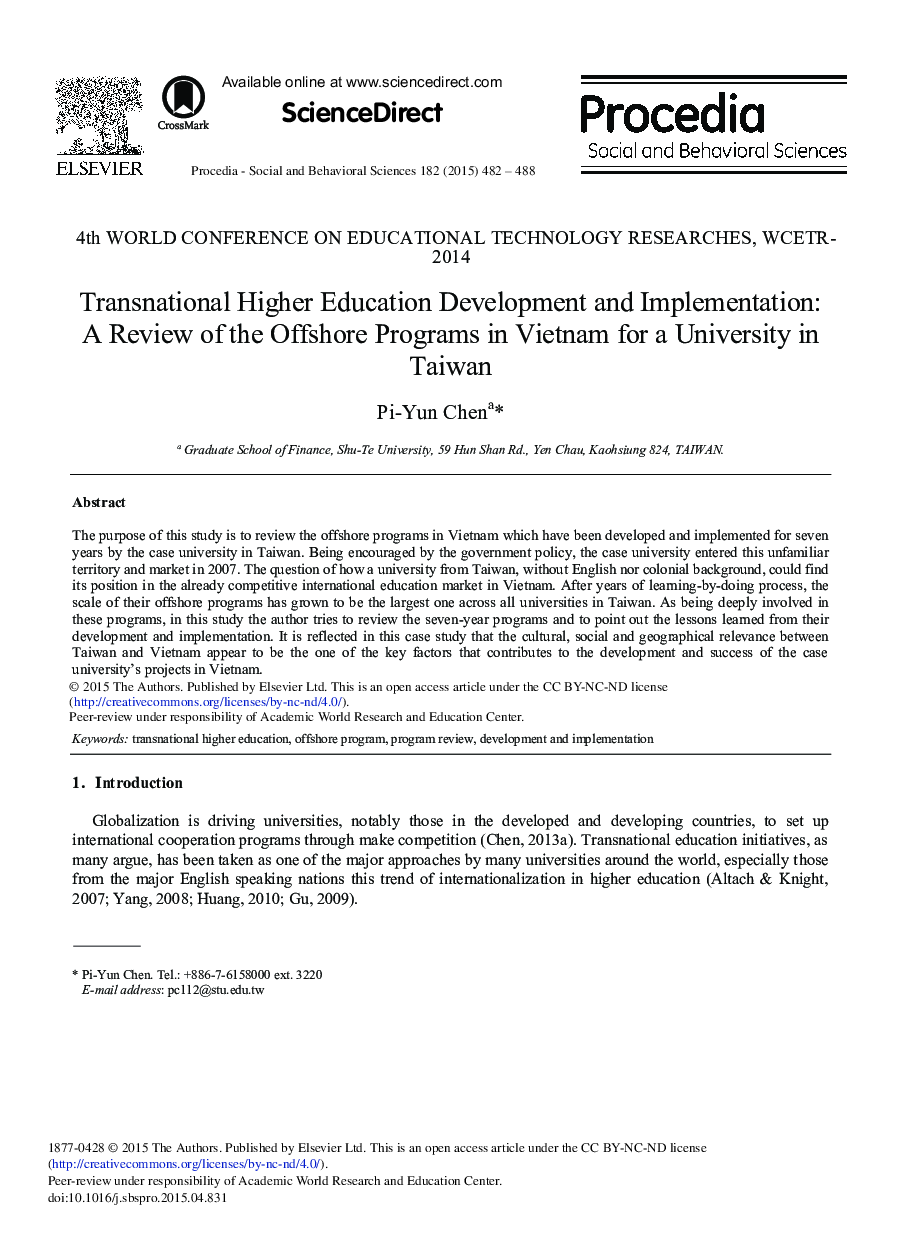 ELSEVIER

CrossMark

Available online at www.sciencedirect.com

ScienceDirect

Procedia - Social and Behavioral Sciences 182 (2015) 482 – 488

Procedia
Social and Behavioral Sciences

4th WORLD CONFERENCE ON EDUCATIONAL TECHNOLOGY RESEARCHES, WCETR-2014

Transnational Higher Education Development and Implementation: A Review of the Offshore Programs in Vietnam for a University in Taiwan

Pi-Yun Chen$^{a}$*

$^{a}$ Graduate School of Finance, Shu-Te University, 59 Hun Shan Rd., Yen Chau, Kaohsiung 824, TAIWAN.

Abstract

The purpose of this study is to review the offshore programs in Vietnam which have been developed and implemented for seven years by the case university in Taiwan. Being encouraged by the government policy, the case university entered this unfamiliar territory and market in 2007. The question of how a university from Taiwan, without English nor colonial background, could find its position in the already competitive international education market in Vietnam. After years of learning-by-doing process, the scale of their offshore programs has grown to be the largest one across all universities in Taiwan. As being deeply involved in these programs, in this study the author tries to review the seven-year programs and to point out the lessons learned from their development and implementation. It is reflected in this case study that the cultural, social and geographical relevance between Taiwan and Vietnam appear to be the one of the key factors that contributes to the development and success of the case university's projects in Vietnam.
© 2015 The Authors. Published by Elsevier Ltd. This is an open access article under the CC BY-NC-ND license (http://creativecommons.org/licenses/by-nc-nd/4.0/).
Peer-review under responsibility of Academic World Research and Education Center.

Keywords: transnational higher education, offshore program, program review, development and implementation

1. Introduction

Globalization is driving universities, notably those in the developed and developing countries, to set up international cooperation programs through make competition (Chen, 2013a). Transnational education initiatives, as many argue, has been taken as one of the major approaches by many universities around the world, especially those from the major English speaking nations this trend of internationalization in higher education (Altach & Knight, 2007; Yang, 2008; Huang, 2010; Gu, 2009).

* Pi-Yun Chen. Tel.: +886-7-6158000 ext. 3220
E-mail address: pc112@stu.edu.tw

1877-0428 © 2015 The Authors. Published by Elsevier Ltd. This is an open access article under the CC BY-NC-ND license (http://creativecommons.org/licenses/by-nc-nd/4.0/).
Peer-review under responsibility of Academic World Research and Education Center.
doi:10.1016/j.sbspro.2015.04.831